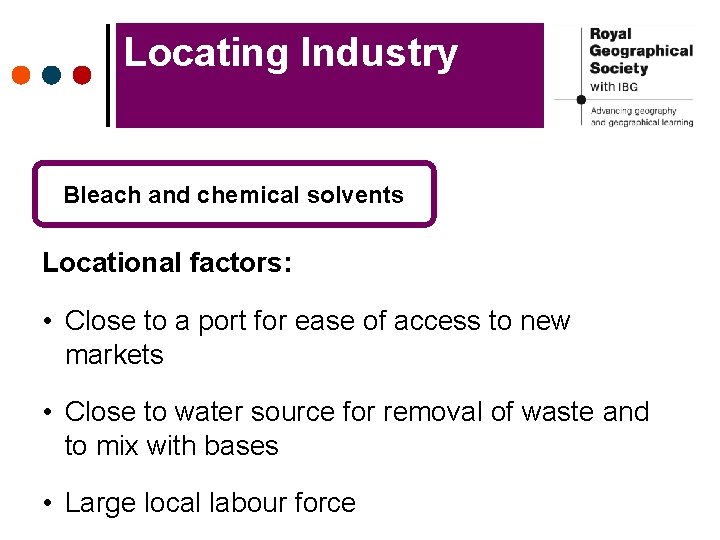 Locating Industry

Royal
Geographical
Society
with IBG
Advancing geography
and geographical learning

Bleach and chemical solvents

Locational factors:

• Close to a port for ease of access to new markets

• Close to water source for removal of waste and to mix with bases

• Large local labour force